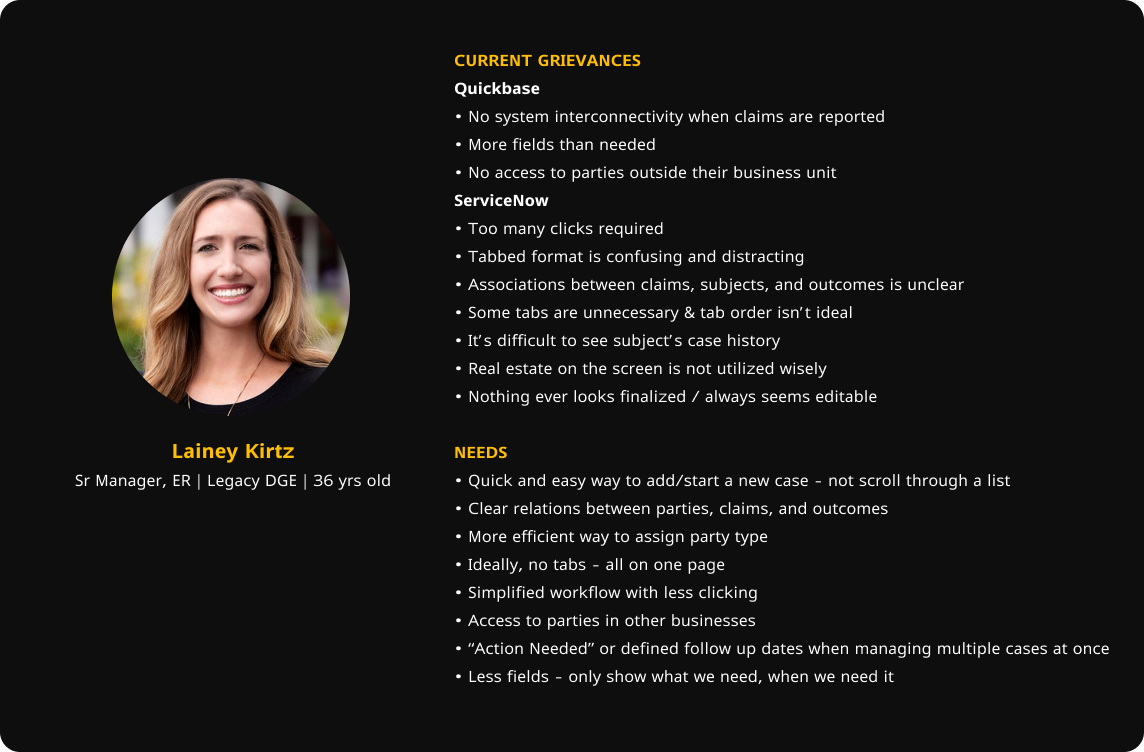 Lainey Kirtz
Sr Manager, ER | Legacy DGE | 36 yrs old

CURRENT GRIEVANCES
Quickbase
• No system interconnectivity when claims are reported
• More fields than needed
• No access to parties outside their business unit
ServiceNow
• Too many clicks required
• Tabbed format is confusing and distracting
• Associations between claims, subjects, and outcomes is unclear
• Some tabs are unnecessary & tab order isn't ideal
• It's difficult to see subject's case history
• Real estate on the screen is not utilized wisely
• Nothing ever looks finalized / always seems editable

NEEDS
• Quick and easy way to add/start a new case – not scroll through a list
• Clear relations between parties, claims, and outcomes
• More efficient way to assign party type
• Ideally, no tabs – all on one page
• Simplified workflow with less clicking
• Access to parties in other businesses
• "Action Needed" or defined follow up dates when managing multiple cases at once
• Less fields – only show what we need, when we need it